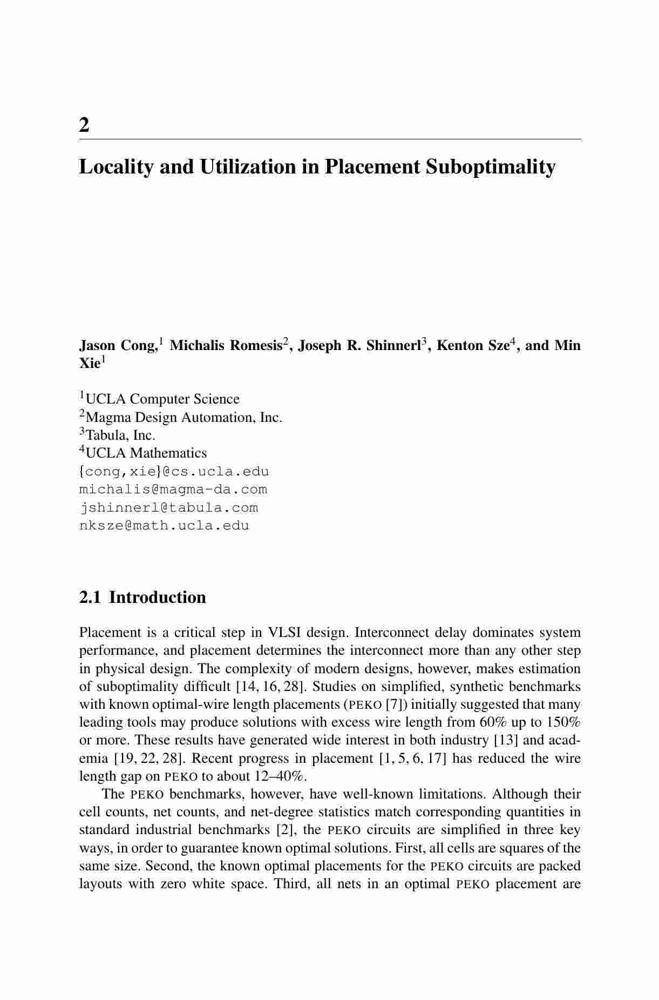 2

Locality and Utilization in Placement Suboptimality

Jason Cong,$^1$ Michalis Romesis$^2$, Joseph R. Shinnerl$^3$, Kenton Sze$^4$, and Min Xie$^1$

$^1$UCLA Computer Science
$^2$Magma Design Automation, Inc.
$^3$Tabula, Inc.
$^4$UCLA Mathematics
{cong,xie}@cs.ucla.edu
michalis@magma-da.com
jshinnerl@tabula.com
nksze@math.ucla.edu

2.1 Introduction

Placement is a critical step in VLSI design. Interconnect delay dominates system performance, and placement determines the interconnect more than any other step in physical design. The complexity of modern designs, however, makes estimation of suboptimality difficult [14, 16, 28]. Studies on simplified, synthetic benchmarks with known optimal-wire length placements (PEKO [7]) initially suggested that many leading tools may produce solutions with excess wire length from 60% up to 150% or more. These results have generated wide interest in both industry [13] and academia [19, 22, 28]. Recent progress in placement [1, 5, 6, 17] has reduced the wire length gap on PEKO to about 12–40%.

The PEKO benchmarks, however, have well-known limitations. Although their cell counts, net counts, and net-degree statistics match corresponding quantities in standard industrial benchmarks [2], the PEKO circuits are simplified in three key ways, in order to guarantee known optimal solutions. First, all cells are squares of the same size. Second, the known optimal placements for the PEKO circuits are packed layouts with zero white space. Third, all nets in an optimal PEKO placement are